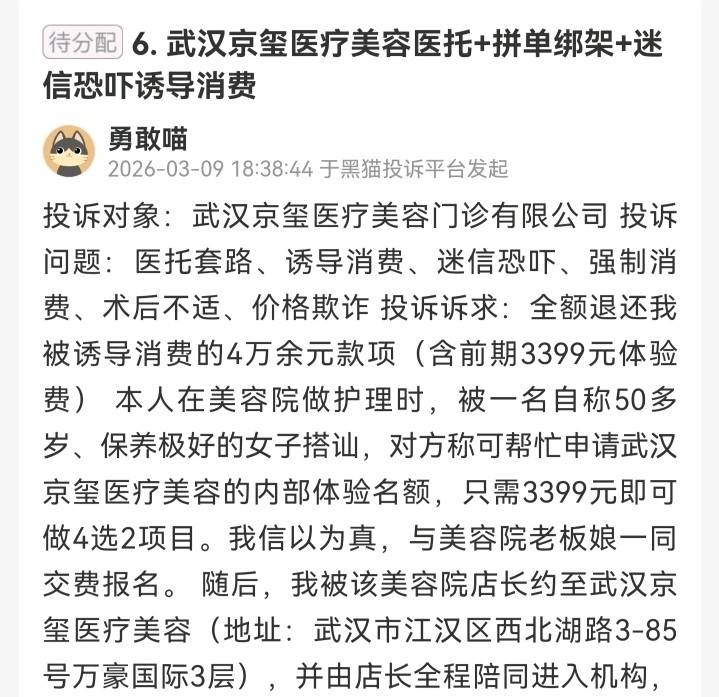 待分配 6. 武汉京玺医疗美容医托+拼单绑架+迷信恐吓诱导消费

勇敢喵
2026-03-09 18:38:44 于黑猫投诉平台发起

投诉对象：武汉京玺医疗美容门诊有限公司 投诉问题：医托套路、诱导消费、迷信恐吓、强制消费、术后不适、价格欺诈 投诉诉求：全额退还我被诱导消费的4万余元款项（含前期3399元体验费） 本人在美容院做护理时，被一名自称50多岁、保养极好的女子搭讪，对方称可帮忙申请武汉京玺医疗美容的内部体验名额，只需3399元即可做4选2项目。我信以为真，与美容院老板娘一同交费报名。 随后，我被该美容院店长约至武汉京玺医疗美容（地址：武汉市江汉区西北湖路3-85号万豪国际3层），并由店长全程陪同进入机构，